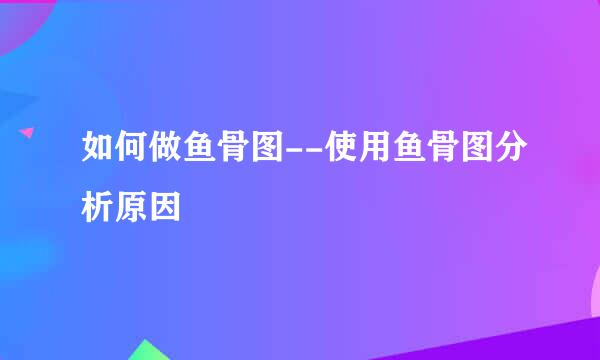 如何做鱼骨图--使用鱼骨图分析原因